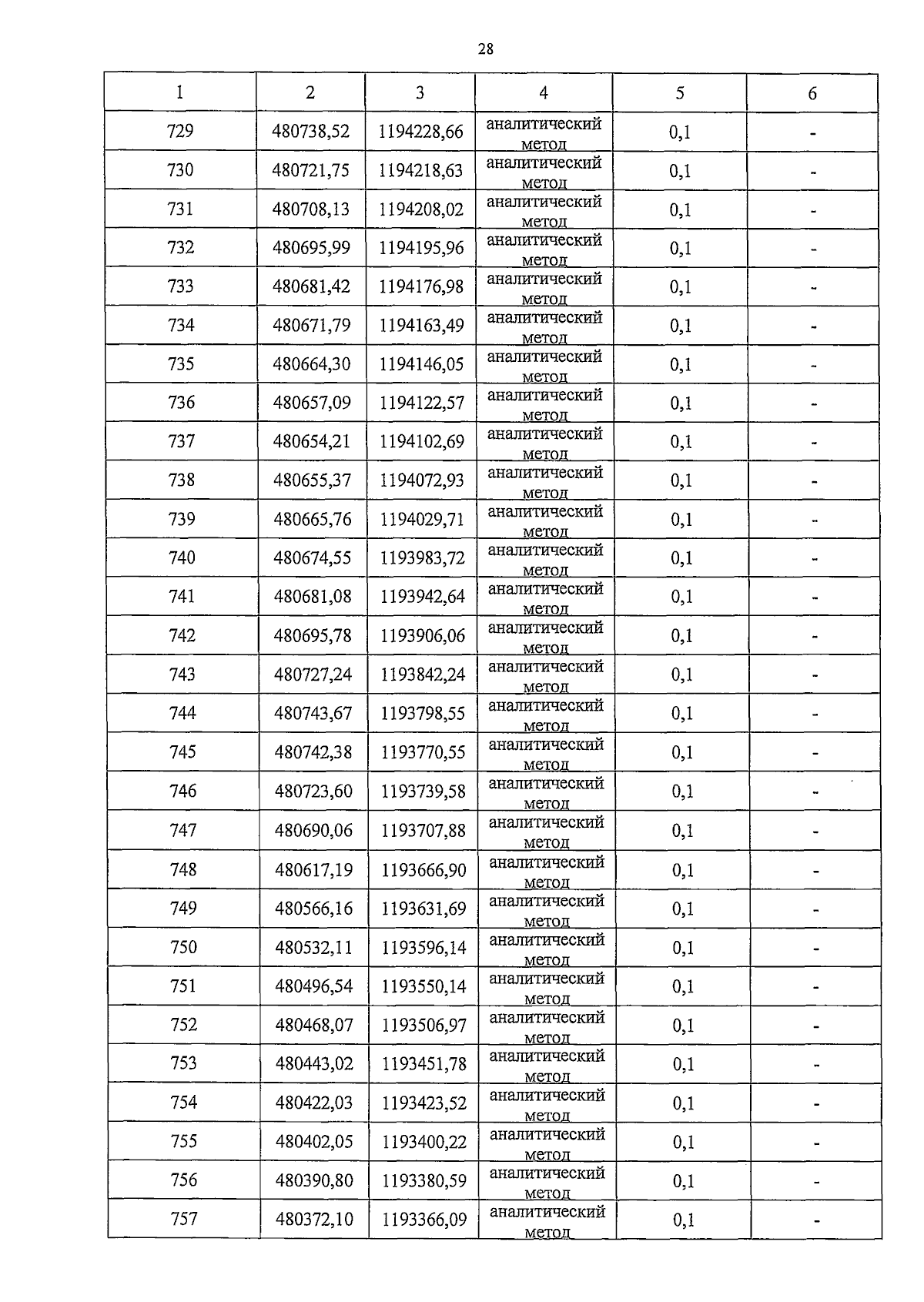 28

| 1 | 2 | 3 | 4 | 5 | 6 |
|---|---|---|---|---|---|
| 729 | 480738,52 | 1194228,66 | аналитический метод | 0,1 | - |
| 730 | 480721,75 | 1194218,63 | аналитический метод | 0,1 | - |
| 731 | 480708,13 | 1194208,02 | аналитический метод | 0,1 | - |
| 732 | 480695,99 | 1194195,96 | аналитический метод | 0,1 | - |
| 733 | 480681,42 | 1194176,98 | аналитический метод | 0,1 | - |
| 734 | 480671,79 | 1194163,49 | аналитический метод | 0,1 | - |
| 735 | 480664,30 | 1194146,05 | аналитический метод | 0,1 | - |
| 736 | 480657,09 | 1194122,57 | аналитический метод | 0,1 | - |
| 737 | 480654,21 | 1194102,69 | аналитический метод | 0,1 | - |
| 738 | 480655,37 | 1194072,93 | аналитический метод | 0,1 | - |
| 739 | 480665,76 | 1194029,71 | аналитический метод | 0,1 | - |
| 740 | 480674,55 | 1193983,72 | аналитический метод | 0,1 | - |
| 741 | 480681,08 | 1193942,64 | аналитический метод | 0,1 | - |
| 742 | 480695,78 | 1193906,06 | аналитический метод | 0,1 | - |
| 743 | 480727,24 | 1193842,24 | аналитический метод | 0,1 | - |
| 744 | 480743,67 | 1193798,55 | аналитический метод | 0,1 | - |
| 745 | 480742,38 | 1193770,55 | аналитический метод | 0,1 | - |
| 746 | 480723,60 | 1193739,58 | аналитический метод | 0,1 | - |
| 747 | 480690,06 | 1193707,88 | аналитический метод | 0,1 | - |
| 748 | 480617,19 | 1193666,90 | аналитический метод | 0,1 | - |
| 749 | 480566,16 | 1193631,69 | аналитический метод | 0,1 | - |
| 750 | 480532,11 | 1193596,14 | аналитический метод | 0,1 | - |
| 751 | 480496,54 | 1193550,14 | аналитический метод | 0,1 | - |
| 752 | 480468,07 | 1193506,97 | аналитический метод | 0,1 | - |
| 753 | 480443,02 | 1193451,78 | аналитический метод | 0,1 | - |
| 754 | 480422,03 | 1193423,52 | аналитический метод | 0,1 | - |
| 755 | 480402,05 | 1193400,22 | аналитический метод | 0,1 | - |
| 756 | 480390,80 | 1193380,59 | аналитический метод | 0,1 | - |
| 757 | 480372,10 | 1193366,09 | аналитический метод | 0,1 | - |